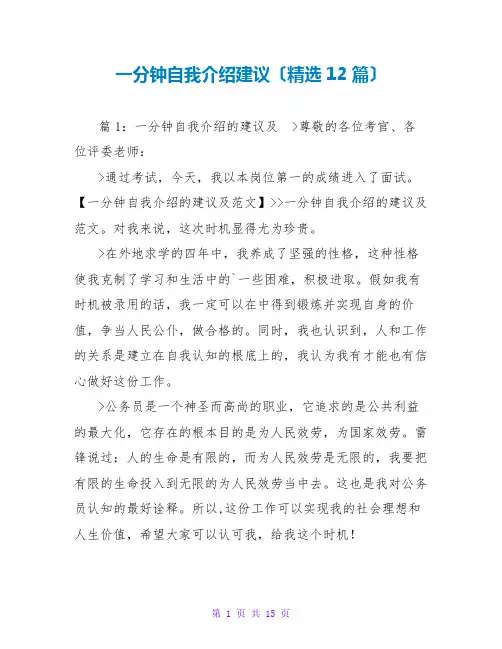 一分钟自我介绍建议〔精选 12 篇〕

篇 1：一分钟自我介绍的建议及 >尊敬的各位考官、各位评委老师：

>通过考试，今天，我以本岗位第一的成绩进入了面试。【一分钟自我介绍的建议及范文】>>一分钟自我介绍的建议及范文。对我来说，这次时机显得尤为珍贵。

>在外地求学的四年中，我养成了坚强的性格，这种性格使我克制了学习和生活中的`一些困难，积极进取。假如我有时机被录用的话，我一定可以在中得到锻炼并实现自身的价值，争当人民公仆，做合格的。同时，我也认识到，人和工作的关系是建立在自我认知的根底上的，我认为我有才能也有信心做好这份工作。

>公务员是一个神圣而高尚的职业，它追求的是公共利益的最大化，它存在的根本目的是为人民效劳，为国家效劳。雷锋说过：人的生命是有限的，而为人民效劳是无限的，我要把有限的生命投入到无限的为人民效劳当中去。这也是我对公务员认知的最好诠释。所以，这份工作可以实现我的社会理想和人生价值，希望大家可以认可我，给我这个时机！

第 1 页 共 15 页